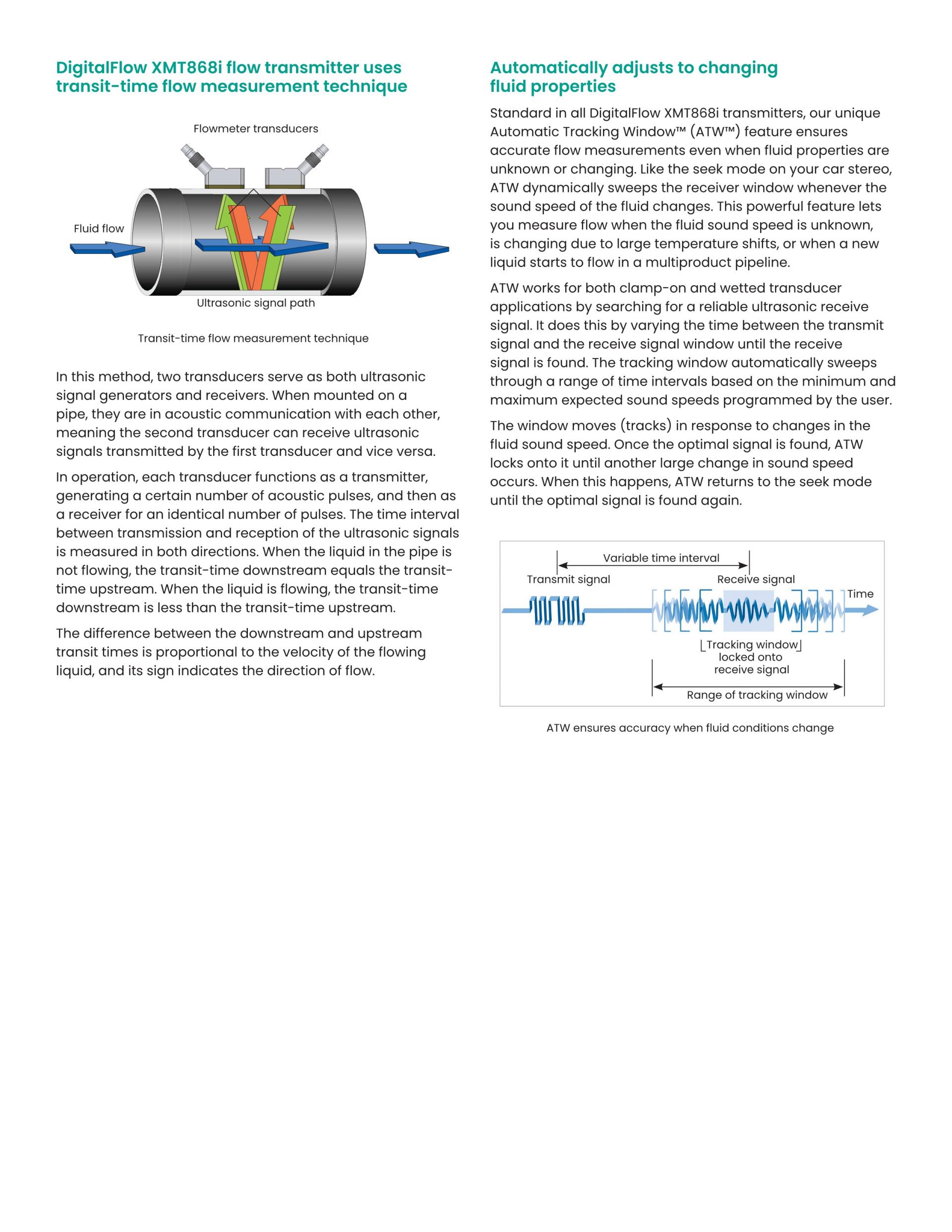 DigitalFlow XMT868i flow transmitter uses transit-time flow measurement technique

Flowmeter transducers

Fluid flow

Ultrasonic signal path

Transit-time flow measurement technique

In this method, two transducers serve as both ultrasonic signal generators and receivers. When mounted on a pipe, they are in acoustic communication with each other, meaning the second transducer can receive ultrasonic signals transmitted by the first transducer and vice versa.

In operation, each transducer functions as a transmitter, generating a certain number of acoustic pulses, and then as a receiver for an identical number of pulses. The time interval between transmission and reception of the ultrasonic signals is measured in both directions. When the liquid in the pipe is not flowing, the transit-time downstream equals the transit-time upstream. When the liquid is flowing, the transit-time downstream is less than the transit-time upstream.

The difference between the downstream and upstream transit times is proportional to the velocity of the flowing liquid, and its sign indicates the direction of flow.

Automatically adjusts to changing fluid properties

Standard in all DigitalFlow XMT868i transmitters, our unique Automatic Tracking Window™ (ATW™) feature ensures accurate flow measurements even when fluid properties are unknown or changing. Like the seek mode on your car stereo, ATW dynamically sweeps the receiver window whenever the sound speed of the fluid changes. This powerful feature lets you measure flow when the fluid sound speed is unknown, is changing due to large temperature shifts, or when a new liquid starts to flow in a multiproduct pipeline.

ATW works for both clamp-on and wetted transducer applications by searching for a reliable ultrasonic receive signal. It does this by varying the time between the transmit signal and the receive signal window until the receive signal is found. The tracking window automatically sweeps through a range of time intervals based on the minimum and maximum expected sound speeds programmed by the user.

The window moves (tracks) in response to changes in the fluid sound speed. Once the optimal signal is found, ATW locks onto it until another large change in sound speed occurs. When this happens, ATW returns to the seek mode until the optimal signal is found again.

Variable time interval

Transmit signal

Receive signal

Time

Tracking window locked onto receive signal

Range of tracking window

ATW ensures accuracy when fluid conditions change